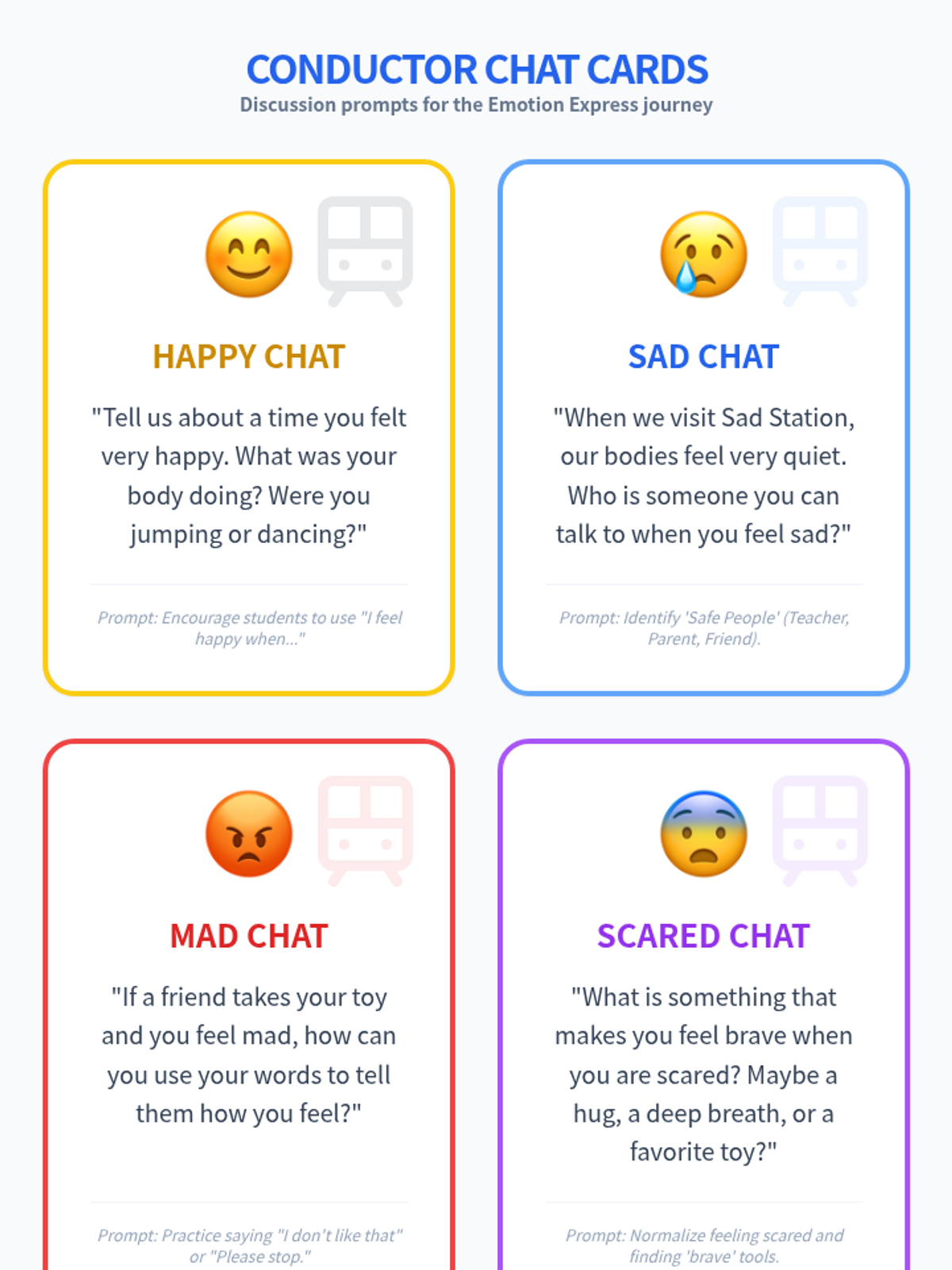 CONDUCTOR CHAT CARDS
Discussion prompts for the Emotion Express journey

HAPPY CHAT

"Tell us about a time you felt very happy. What was your body doing? Were you jumping or dancing?"

Prompt: Encourage students to use "I feel happy when..."

SAD CHAT

"When we visit Sad Station, our bodies feel very quiet. Who is someone you can talk to when you feel sad?"

Prompt: Identify 'Safe People' (Teacher, Parent, Friend).

MAD CHAT

"If a friend takes your toy and you feel mad, how can you use your words to tell them how you feel?"

Prompt: Practice saying "I don't like that" or "Please stop."

SCARED CHAT

"What is something that makes you feel brave when you are scared? Maybe a hug, a deep breath, or a favorite toy?"

Prompt: Normalize feeling scared and finding 'brave' tools.